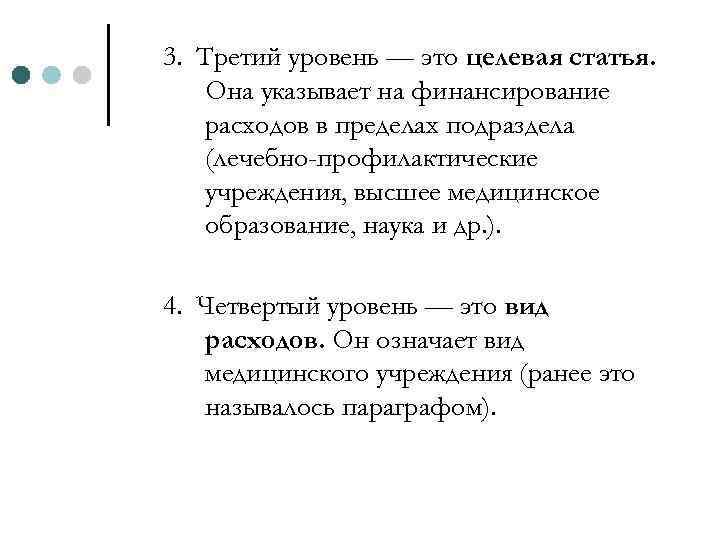 3. Третий уровень — это целевая статья. Она указывает на финансирование расходов в пределах подраздела (лечебно-профилактические учреждения, высшее медицинское образование, наука и др.).

4. Четвертый уровень — это вид расходов. Он означает вид медицинского учреждения (ранее это называлось параграфом).